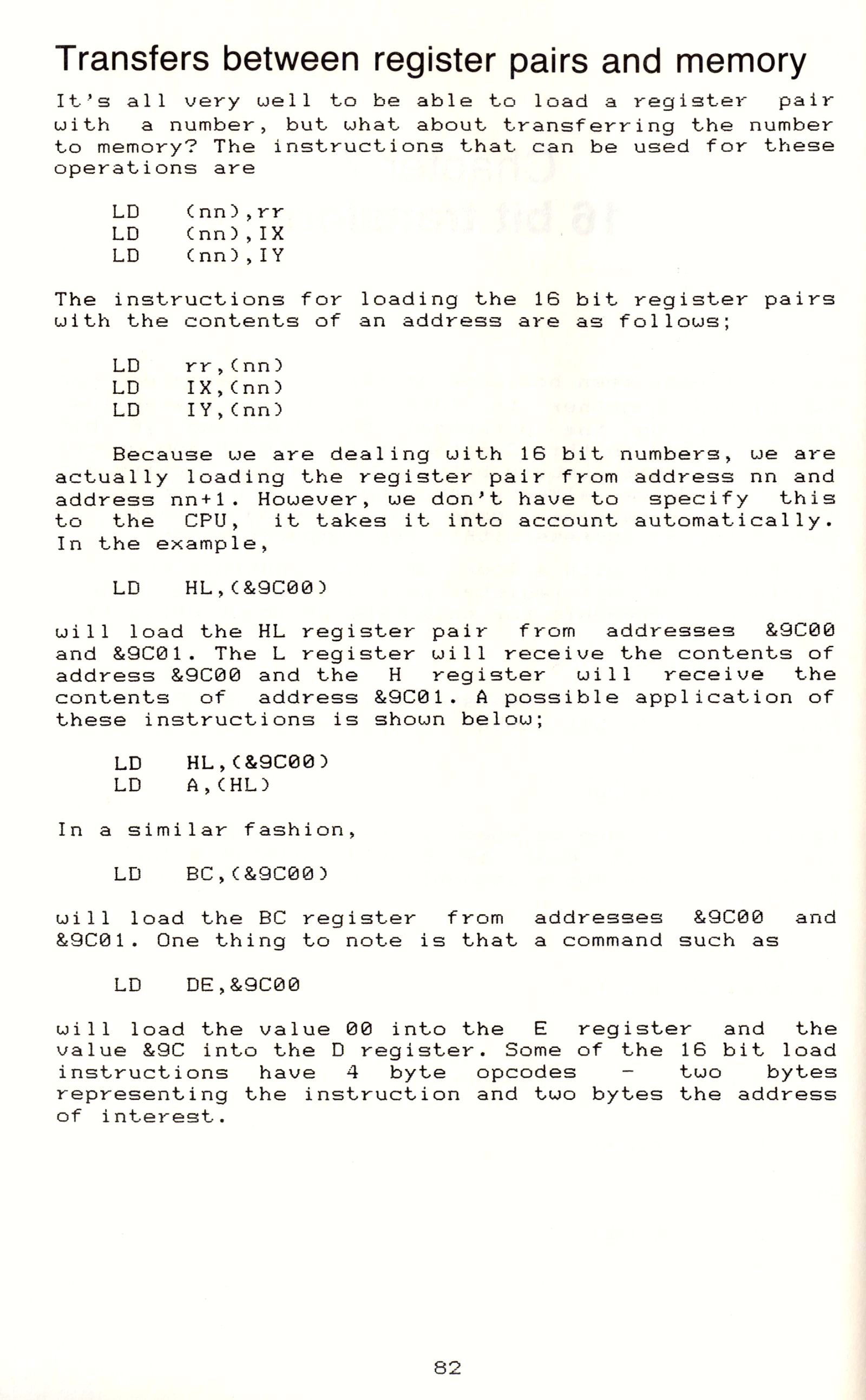 Transfers between register pairs and memory

It's all very well to be able to load a register pair with a number, but what about transferring the number to memory? The instructions that can be used for these operations are

LD (nn),rr
LD (nn),IX
LD (nn),IY

The instructions for loading the 16 bit register pairs with the contents of an address are as follows;

LD rr,(nn)
LD IX,(nn)
LD IY,(nn)

Because we are dealing with 16 bit numbers, we are actually loading the register pair from address nn and address nn+1. However, we don't have to specify this to the CPU, it takes it into account automatically. In the example,

LD HL,(&9C00)

will load the HL register pair from addresses &9C00 and &9C01. The L register will receive the contents of address &9C00 and the H register will receive the contents of address &9C01. A possible application of these instructions is shown below;

LD HL,(&9C00)
LD A,(HL)

In a similar fashion,

LD BC,(&9C00)

will load the BC register from addresses &9C00 and &9C01. One thing to note is that a command such as

LD DE,&9C00

will load the value 00 into the E register and the value &9C into the D register. Some of the 16 bit load instructions have 4 byte opcodes - two bytes representing the instruction and two bytes the address of interest.

82